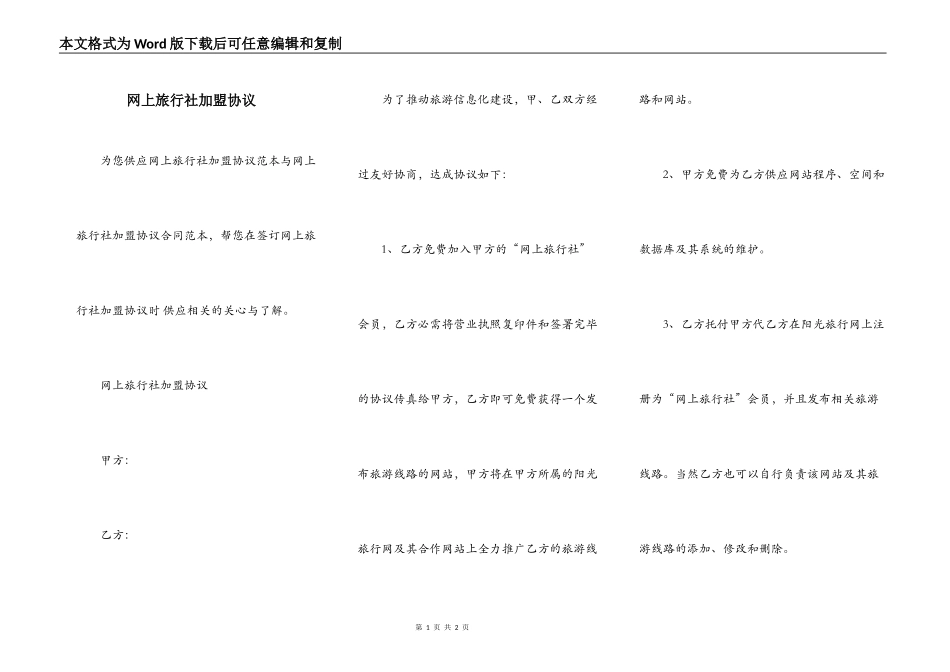 本文格式为Word版下载后可任意编辑和复制

网上旅行社加盟协议

为您供应网上旅行社加盟协议范本与网上旅行社加盟协议合同范本，帮您在签订网上旅行社加盟协议时供应相关的关心与了解。

网上旅行社加盟协议

甲方：

乙方：

为了推动旅游信息化建设，甲、乙双方经过友好协商，达成协议如下：

1、乙方免费加入甲方的“网上旅行社”会员，乙方必需将营业执照复印件和签署完毕的协议传真给甲方，乙方即可免费获得一个发布旅游线路的网站，甲方将在甲方所属的阳光旅行网及其合作网站上全力推广乙方的旅游线路和网站。

2、甲方免费为乙方供应网站程序、空间和数据库及其系统的维护。

3、乙方托付甲方代乙方在阳光旅行网上注册为“网上旅行社”会员，并且发布相关旅游线路。当然乙方也可以自行负责该网站及其旅游线路的添加、修改和删除。

第 1 页 共 2 页